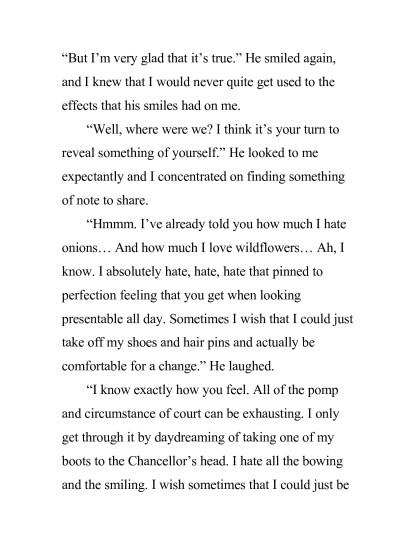 “But I’m very glad that it’s true.” He smiled again, and I knew that I would never quite get used to the effects that his smiles had on me.

“Well, where were we? I think it’s your turn to reveal something of yourself.” He looked to me expectantly and I concentrated on finding something of note to share.

“Hmmm. I’ve already told you how much I hate onions… And how much I love wildflowers… Ah, I know. I absolutely hate, hate, hate that pinned to perfection feeling that you get when looking presentable all day. Sometimes I wish that I could just take off my shoes and hair pins and actually be comfortable for a change.” He laughed.

“I know exactly how you feel. All of the pomp and circumstance of court can be exhausting. I only get through it by daydreaming of taking one of my boots to the Chancellor’s head. I hate all the bowing and the smiling. I wish sometimes that I could just be